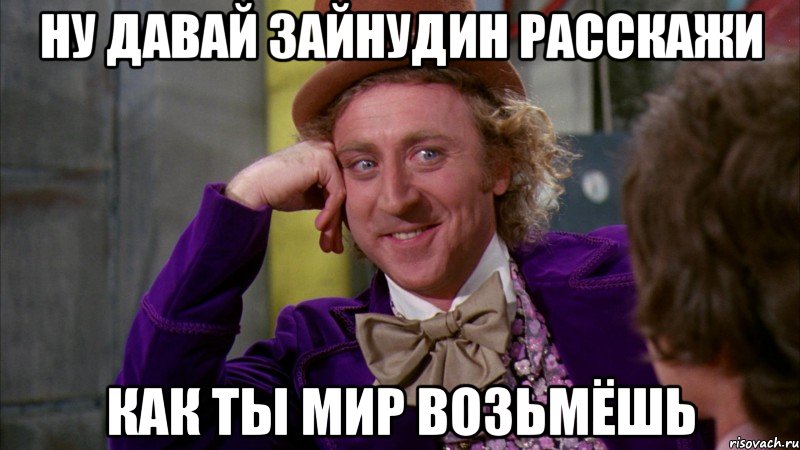 НУ ДАВАЙ ЗАЙНУДИН РАССКАЖИ

КАК ТЫ МИР ВОЗЬМЁШЬ

risovach.ru